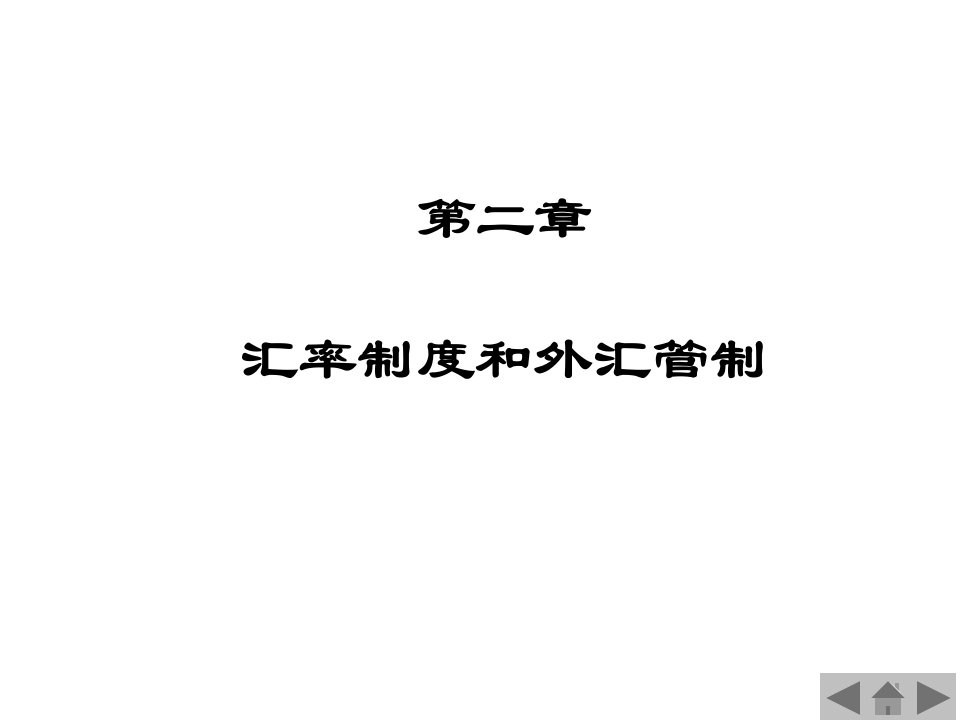 第二章

汇率制度和外汇管制